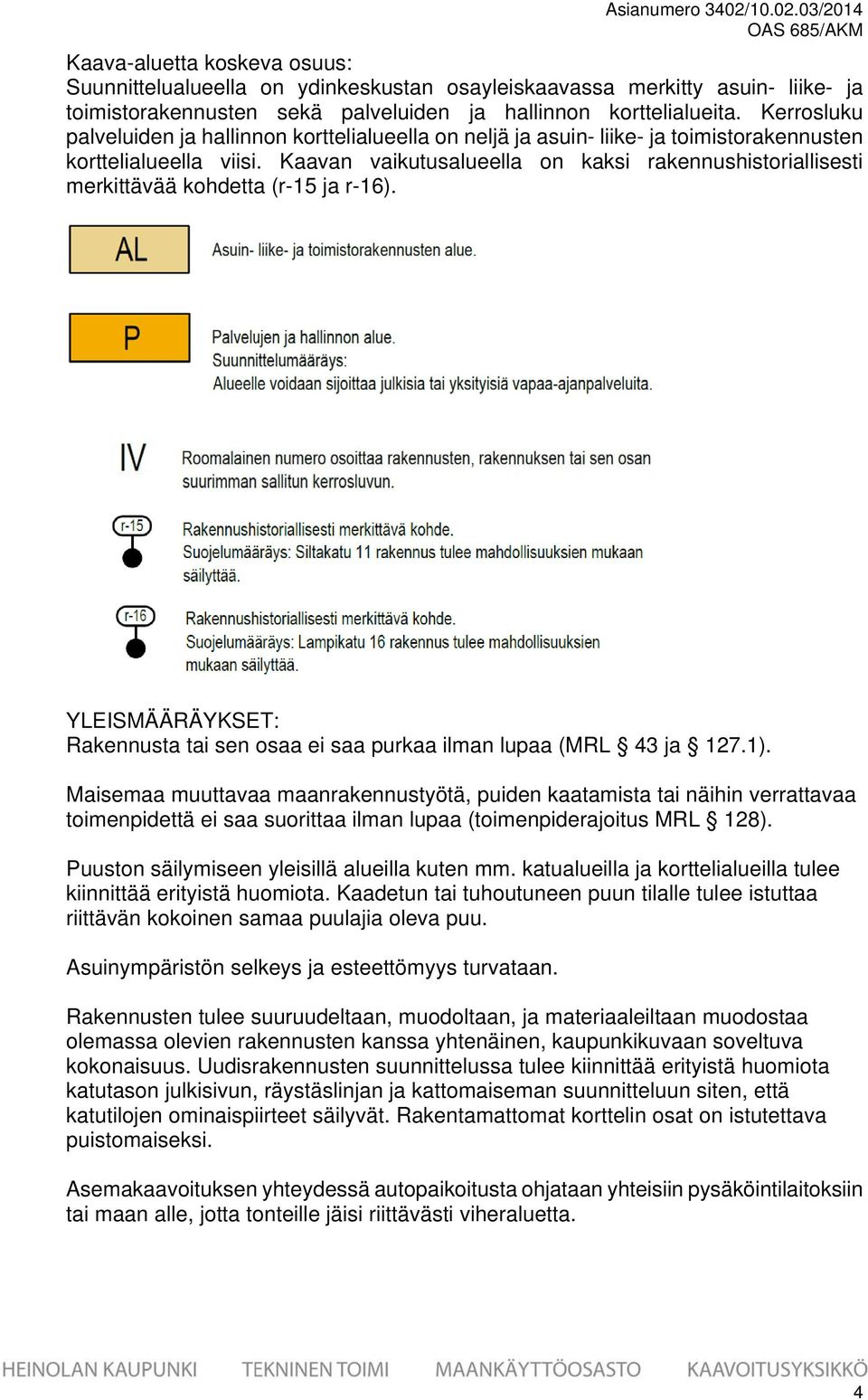 Asianumero 3402/10.02.03/2014
OAS 685/AKM

Kaava-aluetta koskeva osuus:
Suunnittelualueella on ydinkeskustan osayleiskaavassa merkitty asuin- liike- ja toimistorakennusten sekä palveluiden ja hallinnon korttelialueita. Kerrosluku palveluiden ja hallinnon korttelialueella on neljä ja asuin- liike- ja toimistorakennusten korttelialueella viisi. Kaavan vaikutusalueella on kaksi rakennushistoriallisesti merkittävää kohdetta (r-15 ja r-16).

AL
Asuin- liike- ja toimistorakennusten alue.

P
Palvelujen ja hallinnon alue.
Suunnittelumääräys:
Alueelle voidaan sijoittaa julkisia tai yksityisiä vapaa-ajanpalveluita.

IV
Roomalainen numero osoittaa rakennusten, rakennuksen tai sen osan suurimman sallitun kerrosluvun.

r-15
Rakennushistoriallisesti merkittävä kohde.
Suojelumääräys: Siltakatu 11 rakennus tulee mahdollisuuksien mukaan säilyttää.

r-16
Rakennushistoriallisesti merkittävä kohde.
Suojelumääräys: Lampikatu 16 rakennus tulee mahdollisuuksien mukaan säilyttää.

YLEISMÄÄRÄYKSET:
Rakennusta tai sen osaa ei saa purkaa ilman lupaa (MRL § 43 ja § 127.1).

Maisemaa muuttavaa maanrakennustyötä, puiden kaatamista tai näihin verrattavaa toimenpidettä ei saa suorittaa ilman lupaa (toimenpiderajoitus MRL § 128).

Puuston säilymiseen yleisillä alueilla kuten mm. katualueilla ja korttelialueilla tulee kiinnittää erityistä huomiota. Kaadetun tai tuhoutuneen puun tilalle tulee istuttaa riittävän kokoinen samaa puulajia oleva puu.

Asuinympäristön selkeys ja esteettömyys turvataan.

Rakennusten tulee suuruudeltaan, muodoltaan, ja materiaaleiltaan muodostaa olemassa olevien rakennusten kanssa yhtenäinen, kaupunkikuvaan soveltuva kokonaisuus. Uudisrakennusten suunnittelussa tulee kiinnittää erityistä huomiota katutason julkisivun, räystäslinjan ja kattomaiseman suunnitteluun siten, että katutilojen ominaispiirteet säilyvät. Rakentamattomat korttelin osat on istutettava puistomaiseksi.

Asemakaavoituksen yhteydessä autopaikoitusta ohjataan yhteisiin pysäköintilaitoksiin tai maan alle, jotta tonteille jäisi riittävästi viheraluetta.

HEINOLAN KAUPUNKI TEKNINEN TOIMI MAANKÄYTTÖOSASTO KAAVOITUSYKSIKKÖ
4